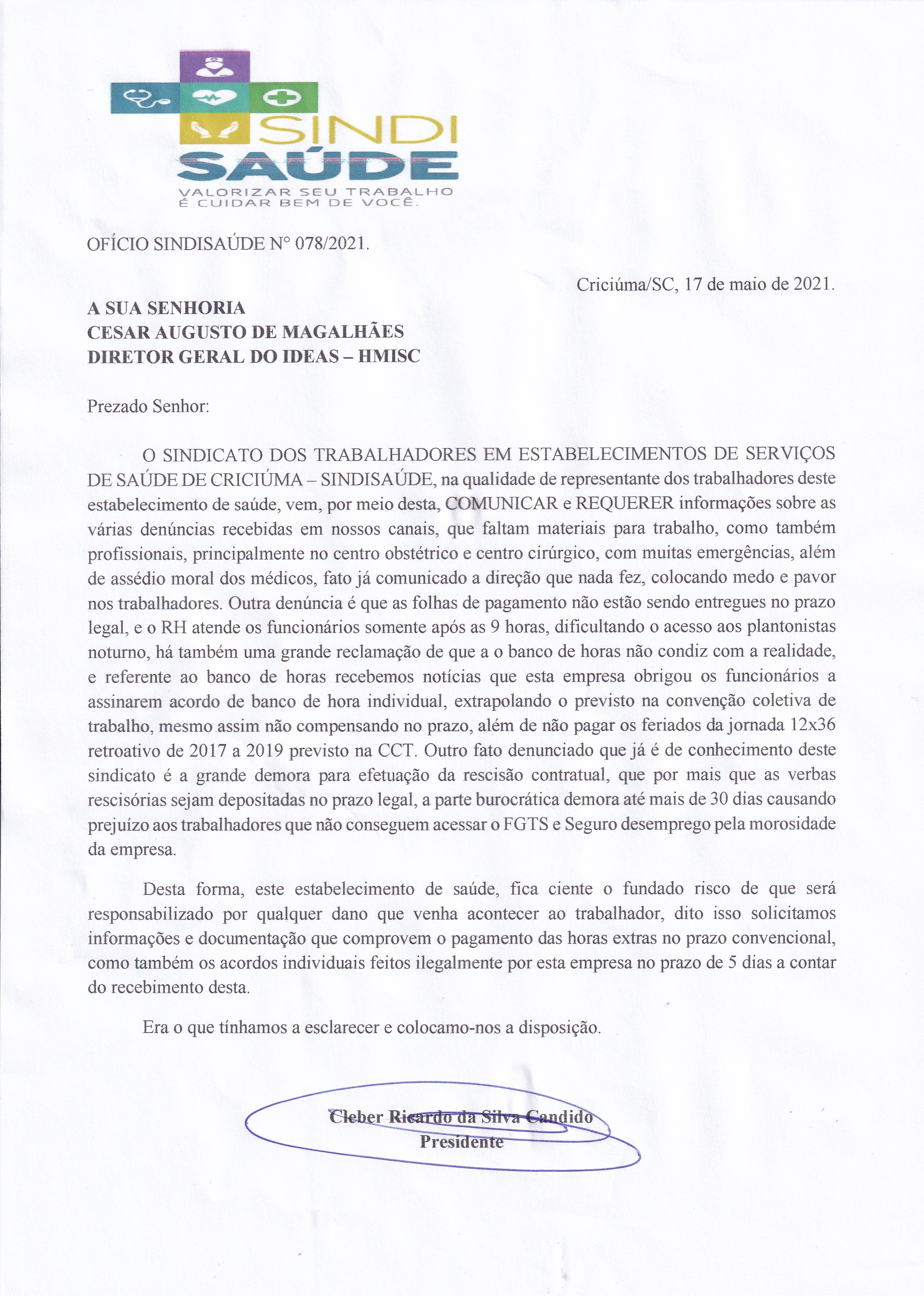 SINDI
SAÚDE
VALORIZAR SEU TRABALHO
É CUIDAR BEM DE VOCÊ.

OFÍCIO SINDISAÚDE N° 078/2021.

Criciúma/SC, 17 de maio de 2021.

A SUA SENHORIA
CESAR AUGUSTO DE MAGALHÃES
DIRETOR GERAL DO IDEAS – HMISC

Prezado Senhor:

O SINDICATO DOS TRABALHADORES EM ESTABELECIMENTOS DE SERVIÇOS DE SAÚDE DE CRICIÚMA – SINDISAÚDE, na qualidade de representante dos trabalhadores deste estabelecimento de saúde, vem, por meio desta, COMUNICAR e REQUERER informações sobre as várias denúncias recebidas em nossos canais, que faltam materiais para trabalho, como também profissionais, principalmente no centro obstétrico e centro cirúrgico, com muitas emergências, além de assédio moral dos médicos, fato já comunicado a direção que nada fez, colocando medo e pavor nos trabalhadores. Outra denúncia é que as folhas de pagamento não estão sendo entregues no prazo legal, e o RH atende os funcionários somente após as 9 horas, dificultando o acesso aos plantonistas noturno, há também uma grande reclamação de que a o banco de horas não condiz com a realidade, e referente ao banco de horas recebemos notícias que esta empresa obrigou os funcionários a assinarem acordo de banco de hora individual, extrapolando o previsto na convenção coletiva de trabalho, mesmo assim não compensando no prazo, além de não pagar os feriados da jornada 12x36 retroativo de 2017 a 2019 previsto na CCT. Outro fato denunciado que já é de conhecimento deste sindicato é a grande demora para efetuação da rescisão contratual, que por mais que as verbas rescisórias sejam depositadas no prazo legal, a parte burocrática demora até mais de 30 dias causando prejuízo aos trabalhadores que não conseguem acessar o FGTS e Seguro desemprego pela morosidade da empresa.

Desta forma, este estabelecimento de saúde, fica ciente o fundado risco de que será responsabilizado por qualquer dano que venha acontecer ao trabalhador, dito isso solicitamos informações e documentação que comprovem o pagamento das horas extras no prazo convencional, como também os acordos individuais feitos ilegalmente por esta empresa no prazo de 5 dias a contar do recebimento desta.

Era o que tínhamos a esclarecer e colocamo-nos a disposição.

Cleber Ricardo da Silva Candido
Presidente